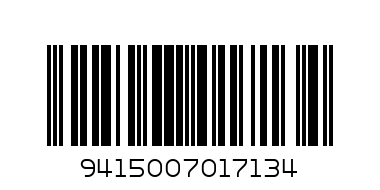 9415007017134